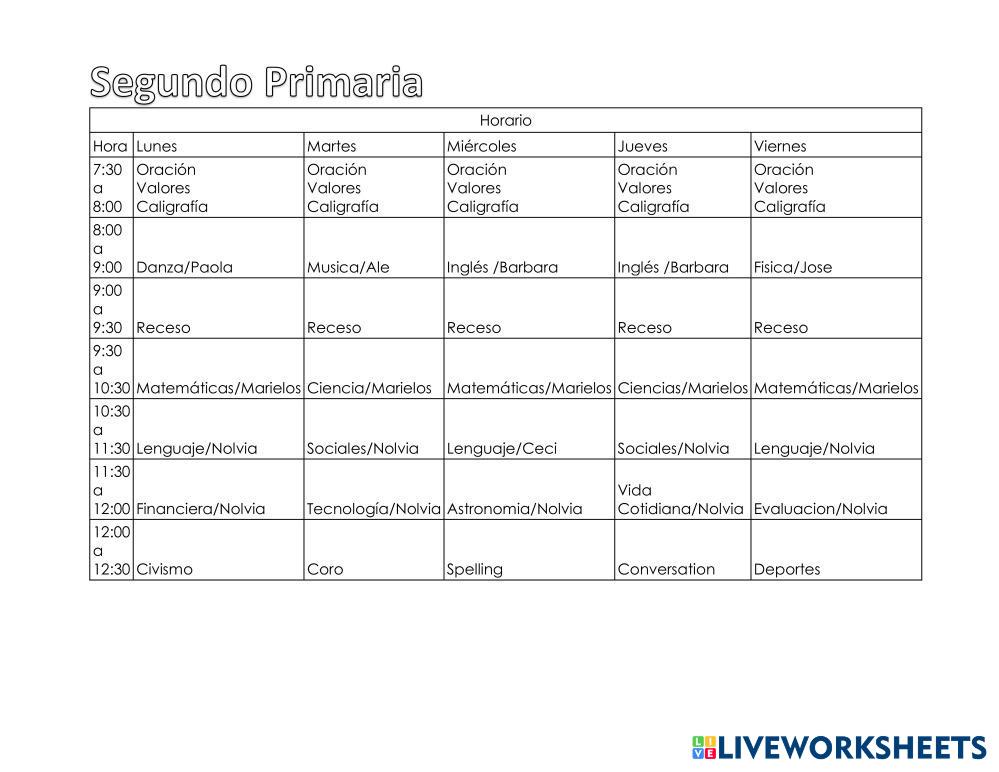 Segundo Primaria

| Horario | | | | | |
|---|---|---|---|---|---|
| Hora | Lunes | Martes | Miércoles | Jueves | Viernes |
| 7:30 a 8:00 | Oración Valores Caligrafía | Oración Valores Caligrafía | Oración Valores Caligrafía | Oración Valores Caligrafía | Oración Valores Caligrafía |
| 8:00 a 9:00 | Danza/Paola | Musica/Ale | Inglés /Barbara | Inglés /Barbara | Fisica/Jose |
| 9:00 a 9:30 | Receso | Receso | Receso | Receso | Receso |
| 9:30 a 10:30 | Matemáticas/Marielos | Ciencia/Marielos | Matemáticas/Marielos | Ciencias/Marielos | Matemáticas/Marielos |
| 10:30 a 11:30 | Lenguaje/Nolvia | Sociales/Nolvia | Lenguaje/Ceci | Sociales/Nolvia | Lenguaje/Nolvia |
| 11:30 a 12:00 | Financiera/Nolvia | Tecnología/Nolvia | Astronomia/Nolvia | Vida Cotidiana/Nolvia | Evaluacion/Nolvia |
| 12:00 a 12:30 | Civismo | Coro | Spelling | Conversation | Deportes |

LIVEWORKSHEETS